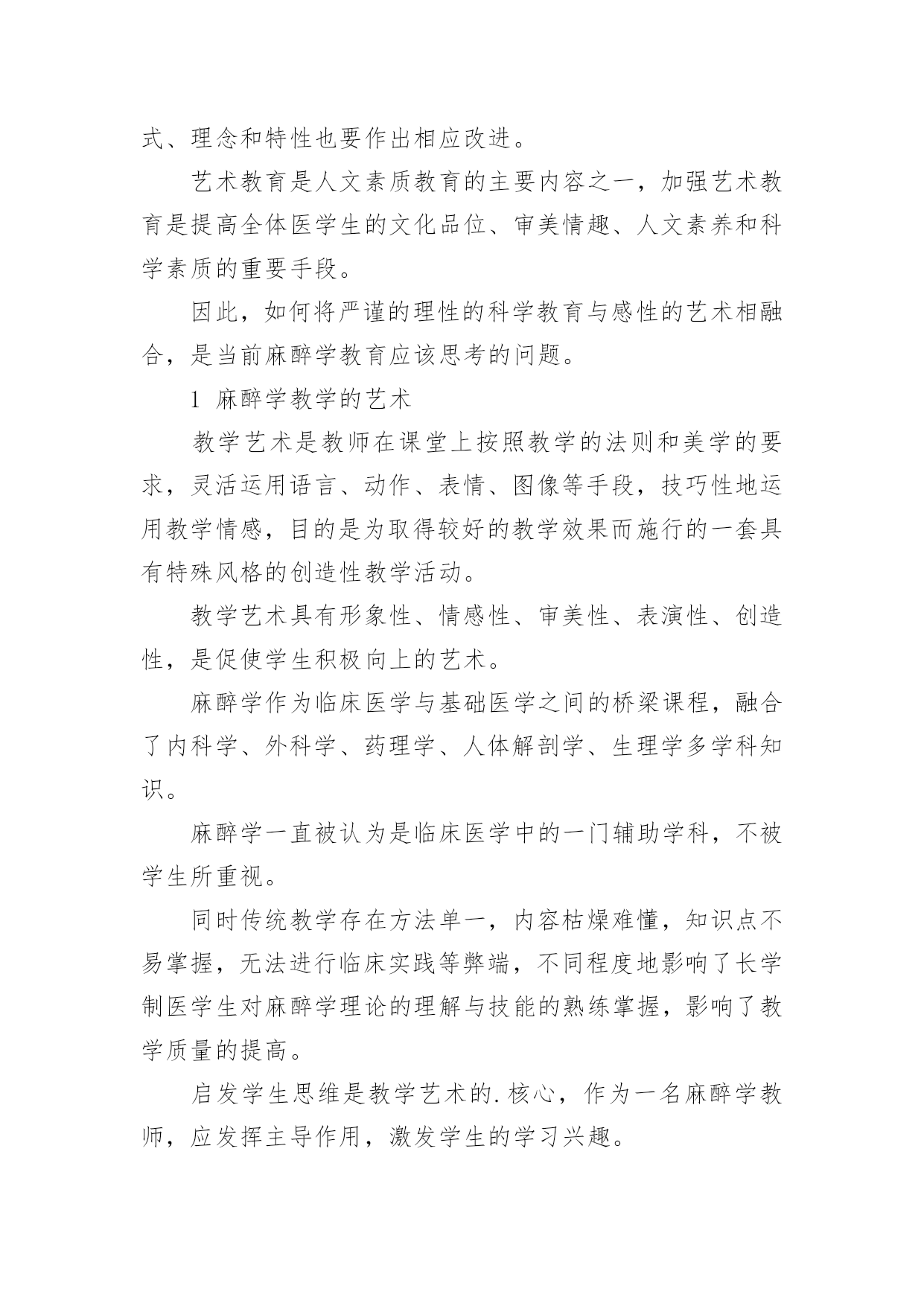 式、理念和特性也要作出相应改进。

艺术教育是人文素质教育的主要内容之一，加强艺术教育是提高全体医学生的文化品位、审美情趣、人文素养和科学素质的重要手段。

因此，如何将严谨的理性的科学教育与感性的艺术相融合，是当前麻醉学教育应该思考的问题。

1 麻醉学教学的艺术

教学艺术是教师在课堂上按照教学的法则和美学的要求，灵活运用语言、动作、表情、图像等手段，技巧性地运用教学情感，目的是为取得较好的教学效果而施行的一套具有特殊风格的创造性教学活动。

教学艺术具有形象性、情感性、审美性、表演性、创造性，是促使学生积极向上的艺术。

麻醉学作为临床医学与基础医学之间的桥梁课程，融合了内科学、外科学、药理学、人体解剖学、生理学多学科知识。

麻醉学一直被认为是临床医学中的一门辅助学科，不被学生所重视。

同时传统教学存在方法单一，内容枯燥难懂，知识点不易掌握，无法进行临床实践等弊端，不同程度地影响了长学制医学生对麻醉学理论的理解与技能的熟练掌握，影响了教学质量的提高。

启发学生思维是教学艺术的.核心，作为一名麻醉学教师，应发挥主导作用，激发学生的学习兴趣。